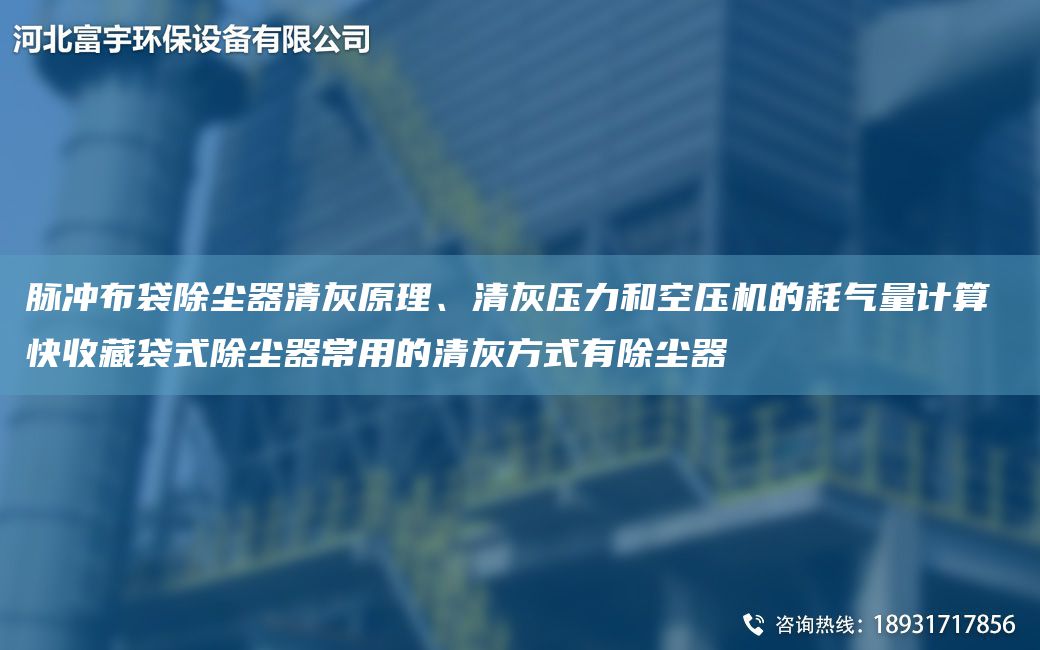 河北富宇环保设备有限公司

脉冲布袋除尘器清灰原理、清灰压力和空压机的耗气量计算快收藏袋式除尘器常用的清灰方式有除尘器

咨询热线：18931717856